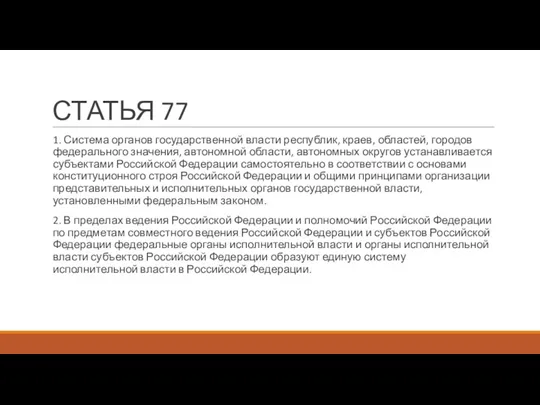 СТАТЬЯ 77

1. Система органов государственной власти республик, краев, областей, городов федерального значения, автономной области, автономных округов устанавливается субъектами Российской Федерации самостоятельно в соответствии с основами конституционного строя Российской Федерации и общими принципами организации представительных и исполнительных органов государственной власти, установленными федеральным законом.

2. В пределах ведения Российской Федерации и полномочий Российской Федерации по предметам совместного ведения Российской Федерации и субъектов Российской Федерации федеральные органы исполнительной власти и органы исполнительной власти субъектов Российской Федерации образуют единую систему исполнительной власти в Российской Федерации.